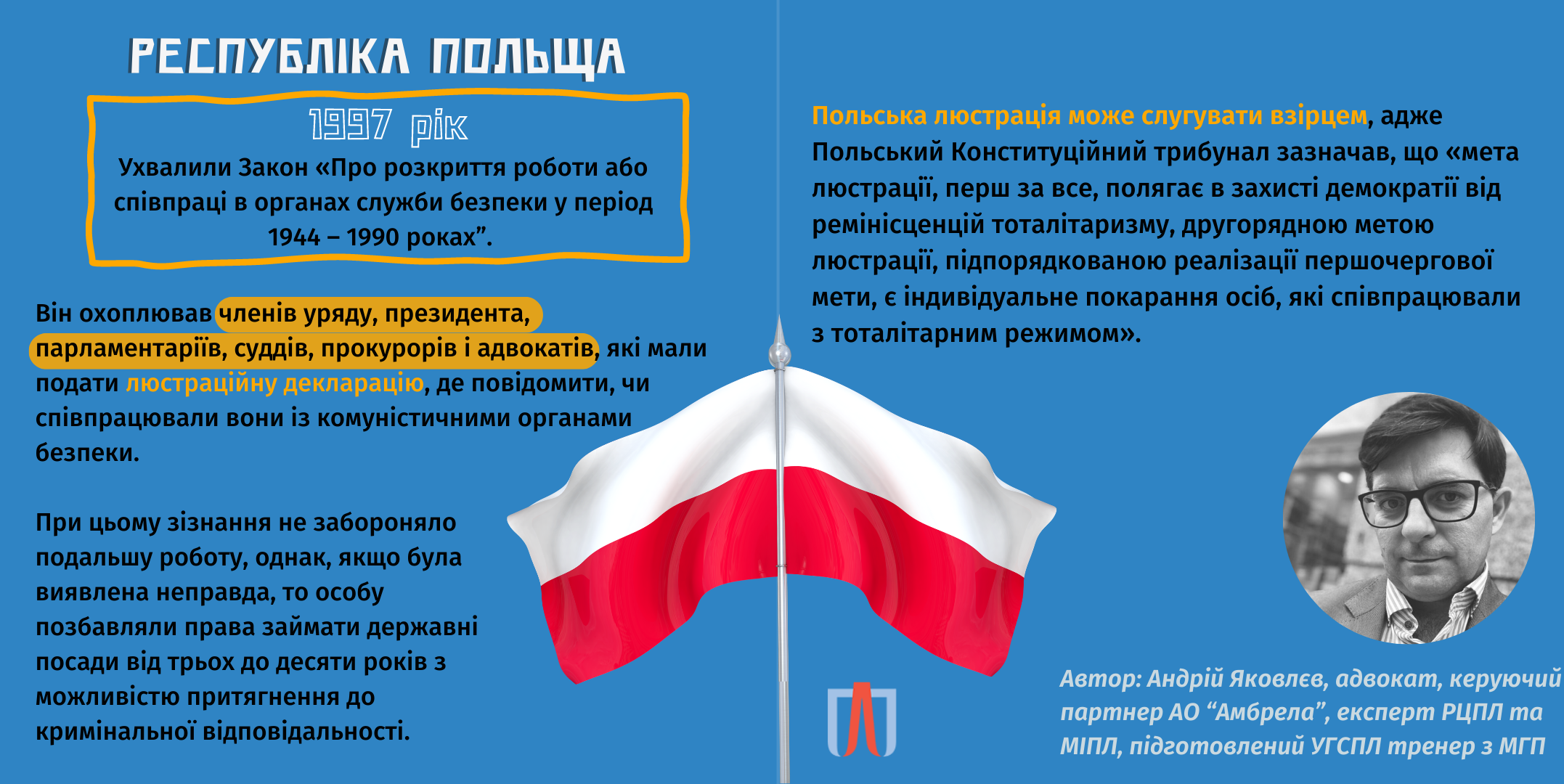 РЕСПУБЛІКА ПОЛЬЩА

1997 рік

Ухвалили Закон «Про розкриття роботи або співпраці в органах служби безпеки у період 1944 – 1990 роках”.

Він охоплював членів уряду, президента, парламентаріїв, суддів, прокурорів і адвокатів, які мали подати люстраційну декларацію, де повідомити, чи співпрацювали вони із комуністичними органами безпеки.

При цьому зізнання не забороняло подальшу роботу, однак, якщо була виявлена неправда, то особу позбавляли права займати державні посади від трьох до десяти років з можливістю притягнення до кримінальної відповідальності.

Польська люстрація може слугувати взірцем, адже Польський Конституційний трибунал зазначав, що «мета люстрації, перш за все, полягає в захисті демократії від ремінісценцій тоталітаризму, другорядною метою люстрації, підпорядкованою реалізації першочергової мети, є індивідуальне покарання осіб, які співпрацювали з тоталітарним режимом».

Автор: Андрій Яковлєв, адвокат, керуючий партнер АО “Амбрела”, експерт РЦПЛ та МІПЛ, підготовлений УГСПЛ тренер з МГП